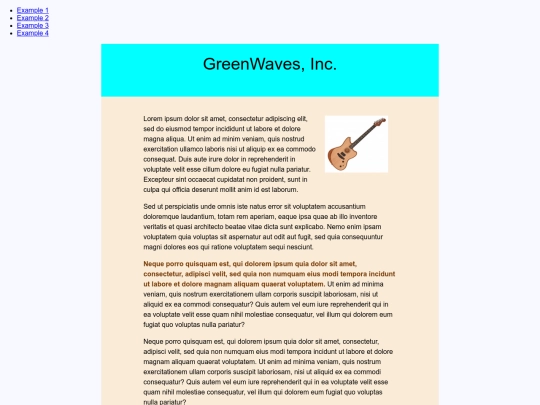 - Example 1
- Example 2
- Example 3
- Example 4

GreenWaves, Inc.

Lorem ipsum dolor sit amet, consectetur adipiscing elit, sed do eiusmod tempor incididunt ut labore et dolore magna aliqua. Ut enim ad minim veniam, quis nostrud exercitation ullamco laboris nisi ut aliquip ex ea commodo consequat. Duis aute irure dolor in reprehenderit in voluptate velit esse cillum dolore eu fugiat nulla pariatur. Excepteur sint occaecat cupidatat non proident, sunt in culpa qui officia deserunt mollit anim id est laborum.

Sed ut perspiciatis unde omnis iste natus error sit voluptatem accusantium doloremque laudantium, totam rem aperiam, eaque ipsa quae ab illo inventore veritatis et quasi architecto beatae vitae dicta sunt explicabo. Nemo enim ipsam voluptatem quia voluptas sit aspernatur aut odit aut fugit, sed quia consequuntur magni dolores eos qui ratione voluptatem sequi nesciunt.

Neque porro quisquam est, qui dolorem ipsum quia dolor sit amet, consectetur, adipisci velit, sed quia non numquam eius modi tempora incidunt ut labore et dolore magnam aliquam quaerat voluptatem. Ut enim ad minima veniam, quis nostrum exercitationem ullam corporis suscipit laboriosam, nisi ut aliquid ex ea commodi consequatur? Quis autem vel eum iure reprehenderit qui in ea voluptate velit esse quam nihil molestiae consequatur, vel illum qui dolorem eum fugiat quo voluptas nulla pariatur?

Neque porro quisquam est, qui dolorem ipsum quia dolor sit amet, consectetur, adipisci velit, sed quia non numquam eius modi tempora incidunt ut labore et dolore magnam aliquam quaerat voluptatem. Ut enim ad minima veniam, quis nostrum exercitationem ullam corporis suscipit laboriosam, nisi ut aliquid ex ea commodi consequatur? Quis autem vel eum iure reprehenderit qui in ea voluptate velit esse quam nihil molestiae consequatur, vel illum qui dolorem eum fugiat quo voluptas nulla pariatur?